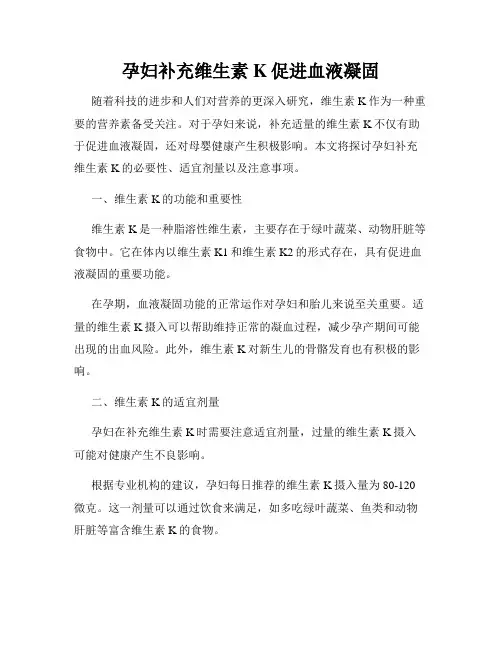 孕妇补充维生素 K 促进血液凝固

随着科技的进步和人们对营养的更深入研究，维生素 K 作为一种重要的营养素备受关注。对于孕妇来说，补充适量的维生素 K 不仅有助于促进血液凝固，还对母婴健康产生积极影响。本文将探讨孕妇补充维生素 K 的必要性、适宜剂量以及注意事项。

一、维生素 K 的功能和重要性

维生素 K 是一种脂溶性维生素，主要存在于绿叶蔬菜、动物肝脏等食物中。它在体内以维生素 K1 和维生素 K2 的形式存在，具有促进血液凝固的重要功能。

在孕期，血液凝固功能的正常运作对孕妇和胎儿来说至关重要。适量的维生素 K 摄入可以帮助维持正常的凝血过程，减少孕产期间可能出现的出血风险。此外，维生素 K 对新生儿的骨骼发育也有积极的影响。

二、维生素 K 的适宜剂量

孕妇在补充维生素 K 时需要注意适宜剂量，过量的维生素 K 摄入可能对健康产生不良影响。

根据专业机构的建议，孕妇每日推荐的维生素 K 摄入量为 80-120 微克。这一剂量可以通过饮食来满足，如多吃绿叶蔬菜、鱼类和动物肝脏等富含维生素 K 的食物。